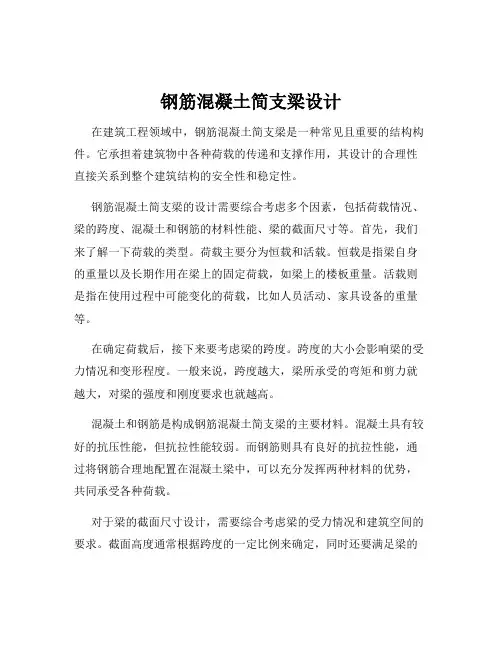 钢筋混凝土简支梁设计

在建筑工程领域中，钢筋混凝土简支梁是一种常见且重要的结构构件。它承担着建筑物中各种荷载的传递和支撑作用，其设计的合理性直接关系到整个建筑结构的安全性和稳定性。

钢筋混凝土简支梁的设计需要综合考虑多个因素，包括荷载情况、梁的跨度、混凝土和钢筋的材料性能、梁的截面尺寸等。首先，我们来了解一下荷载的类型。荷载主要分为恒载和活载。恒载是指梁自身的重量以及长期作用在梁上的固定荷载，如梁上的楼板重量。活载则是指在使用过程中可能变化的荷载，比如人员活动、家具设备的重量等。

在确定荷载后，接下来要考虑梁的跨度。跨度的大小会影响梁的受力情况和变形程度。一般来说，跨度越大，梁所承受的弯矩和剪力就越大，对梁的强度和刚度要求也就越高。

混凝土和钢筋是构成钢筋混凝土简支梁的主要材料。混凝土具有较好的抗压性能，但抗拉性能较弱。而钢筋则具有良好的抗拉性能，通过将钢筋合理地配置在混凝土梁中，可以充分发挥两种材料的优势，共同承受各种荷载。

对于梁的截面尺寸设计，需要综合考虑梁的受力情况和建筑空间的要求。截面高度通常根据跨度的一定比例来确定，同时还要满足梁的